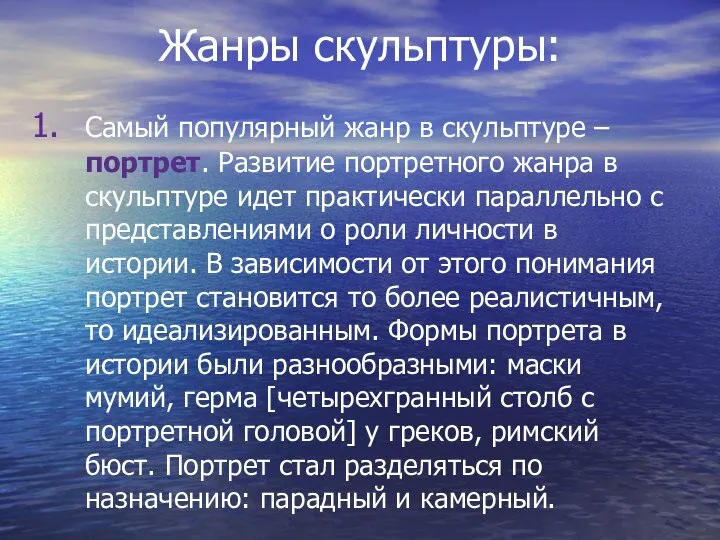 Жанры скульптуры:

1. Самый популярный жанр в скульптуре – портрет. Развитие портретного жанра в скульптуре идет практически параллельно с представлениями о роли личности в истории. В зависимости от этого понимания портрет становится то более реалистичным, то идеализированным. Формы портрета в истории были разнообразными: маски мумий, герма [четырехгранный столб с портретной головой] у греков, римский бюст. Портрет стал разделяться по назначению: парадный и камерный.